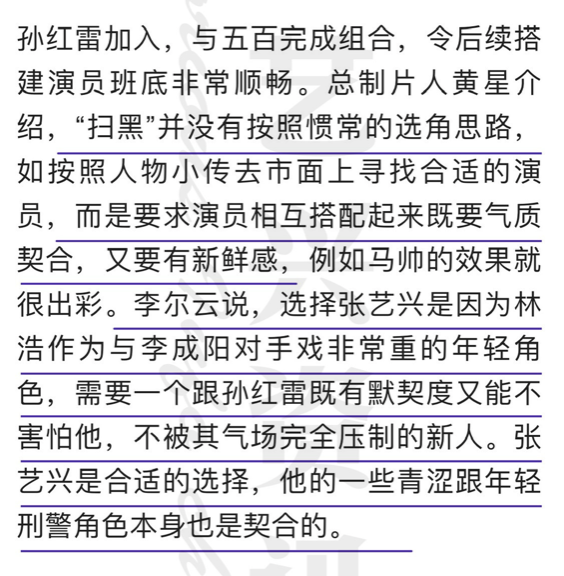 孙红雷加入，与五百完成组合，令后续搭建演员班底非常顺畅。总制片人黄星介绍，“扫黑”并没有按照惯常的选角思路，如按照人物小传去市面上寻找合适的演员，而是要求演员相互搭配起来既要气质契合，又要有新鲜感，例如马帅的效果就很出彩。李尔云说，选择张艺兴是因为林浩作为与李成阳对手戏非常重的年轻角色，需要一个跟孙红雷既有默契度又能不害怕他，不被其气场完全压制的新人。张艺兴是合适的选择，他的一些青涩跟年轻刑警角色本身也是契合的。